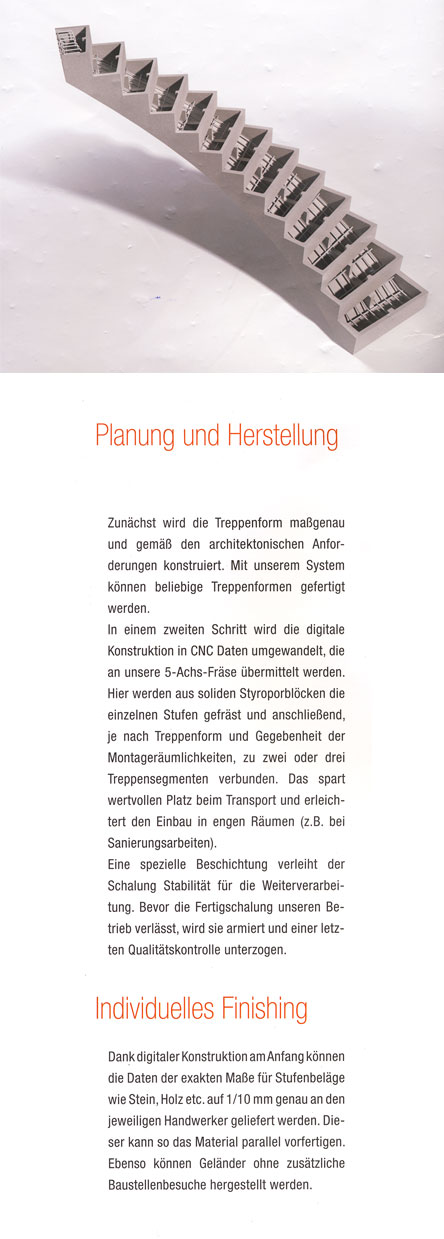 Planung und Herstellung

Zunächst wird die Treppenform maßgenau und gemäß den architektonischen Anforderungen konstruiert. Mit unserem System können beliebige Treppenformen gefertigt werden.
In einem zweiten Schritt wird die digitale Konstruktion in CNC Daten umgewandelt, die an unsere 5-Achs-Fräse übermittelt werden. Hier werden aus soliden Styroporblöcken die einzelnen Stufen gefräst und anschließend, je nach Treppenform und Gegebenheit der Montageräumlichkeiten, zu zwei oder drei Treppensegmenten verbunden. Das spart wertvollen Platz beim Transport und erleichtert den Einbau in engen Räumen (z.B. bei Sanierungsarbeiten).
Eine spezielle Beschichtung verleiht der Schalung Stabilität für die Weiterverarbeitung. Bevor die Fertigschalung unseren Betrieb verlässt, wird sie armiert und einer letzten Qualitätskontrolle unterzogen.

Individuelles Finishing

Dank digitaler Konstruktion am Anfang können die Daten der exakten Maße für Stufenbeläge wie Stein, Holz etc. auf 1/10 mm genau an den jeweiligen Handwerker geliefert werden. Dieser kann so das Material parallel vorfertigen. Ebenso können Geländer ohne zusätzliche Baustellenbesuche hergestellt werden.